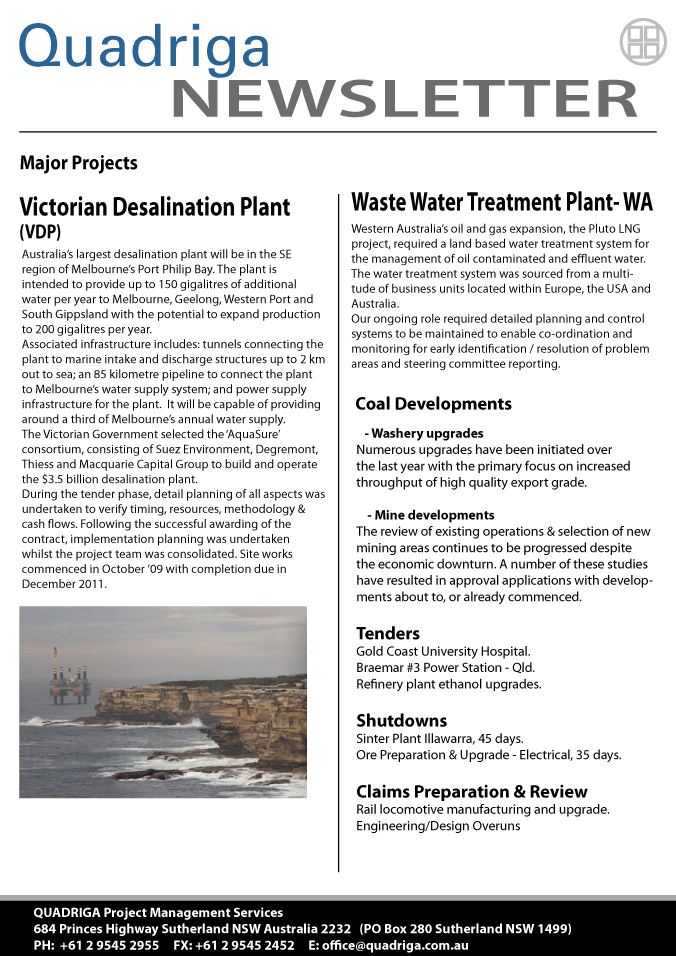 Quadriga
NEWSLETTER

Major Projects

Victorian Desalination Plant (VDP)

Australia's largest desalination plant will be in the SE region of Melbourne's Port Philip Bay. The plant is intended to provide up to 150 gigalitres of additional water per year to Melbourne, Geelong, Western Port and South Gippsland with the potential to expand production to 200 gigalitres per year.
Associated infrastructure includes: tunnels connecting the plant to marine intake and discharge structures up to 2 km out to sea; an 85 kilometre pipeline to connect the plant to Melbourne's water supply system; and power supply infrastructure for the plant. It will be capable of providing around a third of Melbourne's annual water supply.
The Victorian Government selected the 'AquaSure' consortium, consisting of Suez Environment, Degremont, Thiess and Macquarie Capital Group to build and operate the $3.5 billion desalination plant.
During the tender phase, detail planning of all aspects was undertaken to verify timing, resources, methodology & cash flows. Following the successful awarding of the contract, implementation planning was undertaken whilst the project team was consolidated. Site works commenced in October '09 with completion due in December 2011.

Waste Water Treatment Plant- WA

Western Australia's oil and gas expansion, the Pluto LNG project, required a land based water treatment system for the management of oil contaminated and effluent water. The water treatment system was sourced from a multitude of business units located within Europe, the USA and Australia.
Our ongoing role required detailed planning and control systems to be maintained to enable co-ordination and monitoring for early identification / resolution of problem areas and steering committee reporting.

Coal Developments

- Washery upgrades
Numerous upgrades have been initiated over the last year with the primary focus on increased throughput of high quality export grade.

- Mine developments
The review of existing operations & selection of new mining areas continues to be progressed despite the economic downturn. A number of these studies have resulted in approval applications with developments about to, or already commenced.

Tenders
Gold Coast University Hospital.
Braemar #3 Power Station - Qld.
Refinery plant ethanol upgrades.

Shutdowns
Sinter Plant Illawarra, 45 days.
Ore Preparation & Upgrade - Electrical, 35 days.

Claims Preparation & Review
Rail locomotive manufacturing and upgrade.
Engineering/Design Overuns

QUADRIGA Project Management Services
684 Princes Highway Sutherland NSW Australia 2232 (PO Box 280 Sutherland NSW 1499)
PH: +61 2 9545 2955 FX: +61 2 9545 2452 E: office@quadriga.com.au